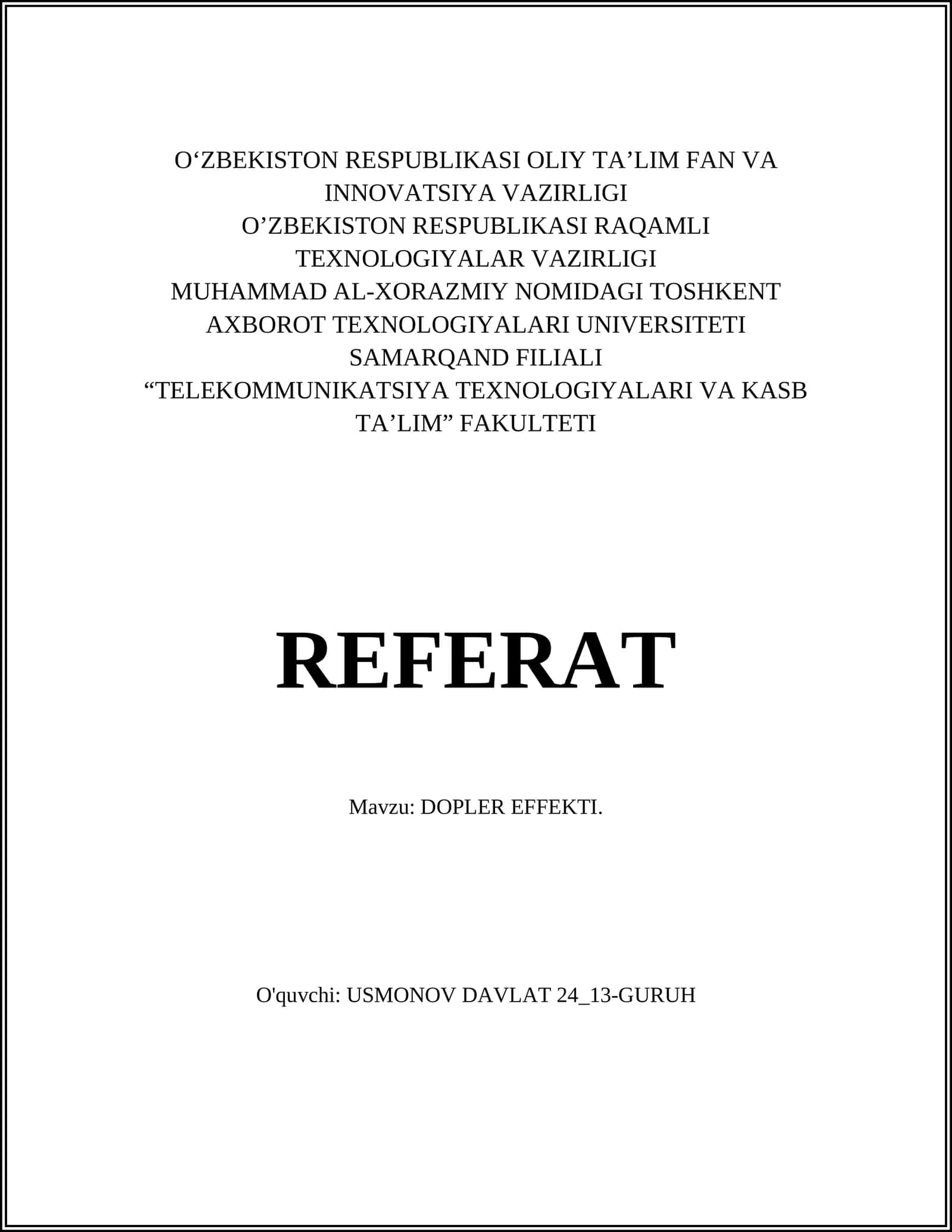 O‘ZBEKISTON RESPUBLIKASI OLIY TA’LIM FAN VA INNOVATSIYA VAZIRLIGI
O’ZBEKISTON RESPUBLIKASI RAQAMLI TEXNOLOGIYALAR VAZIRLIGI
MUHAMMAD AL-XORAZMIY NOMIDAGI TOSHKENT AXBOROT TEXNOLOGIYALARI UNIVERSITETI SAMARQAND FILIALI
“TELEKOMMUNIKATSIYA TEXNOLOGIYALARI VA KASB TA’LIM” FAKULTETI

REFERAT

Mavzu: DOPLER EFFEKTI.

O'quvchi: USMONOV DAVLAT 24_13-GURUH